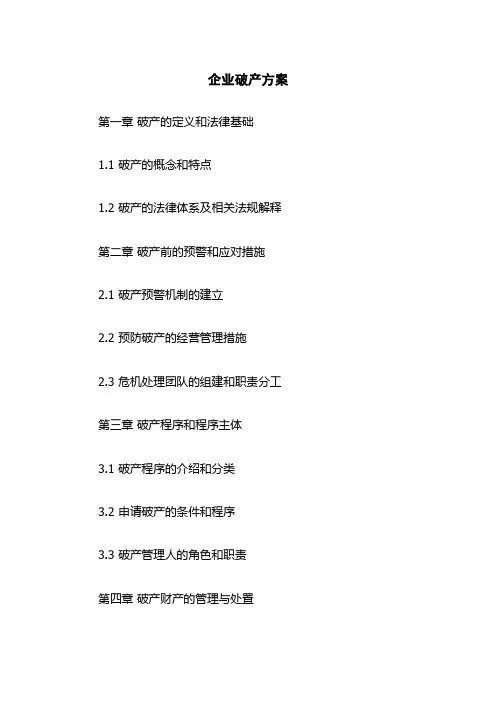 企业破产方案

第一章 破产的定义和法律基础

1.1 破产的概念和特点

1.2 破产的法律体系及相关法规解释

第二章 破产前的预警和应对措施

2.1 破产预警机制的建立

2.2 预防破产的经营管理措施

2.3 危机处理团队的组建和职责分工

第三章 破产程序和程序主体

3.1 破产程序的介绍和分类

3.2 申请破产的条件和程序

3.3 破产管理人的角色和职责

第四章 破产财产的管理与处置